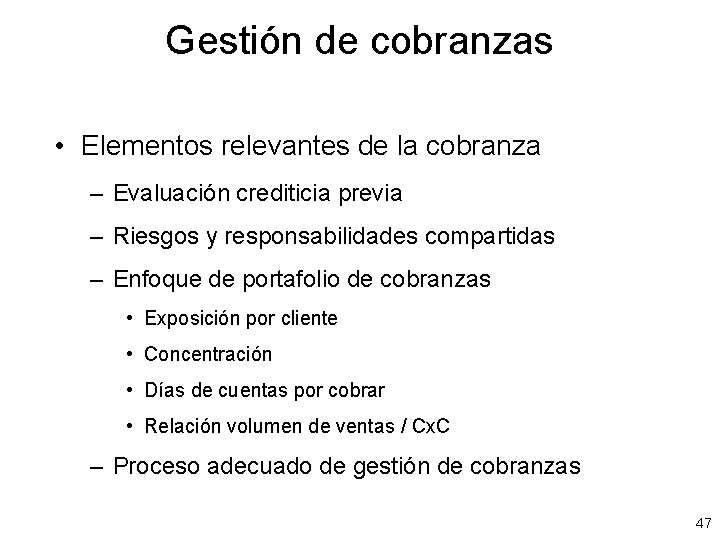 Gestión de cobranzas

• Elementos relevantes de la cobranza
– Evaluación crediticia previa
– Riesgos y responsabilidades compartidas
– Enfoque de portafolio de cobranzas
• Exposición por cliente
• Concentración
• Días de cuentas por cobrar
• Relación volumen de ventas / CxC
– Proceso adecuado de gestión de cobranzas

47